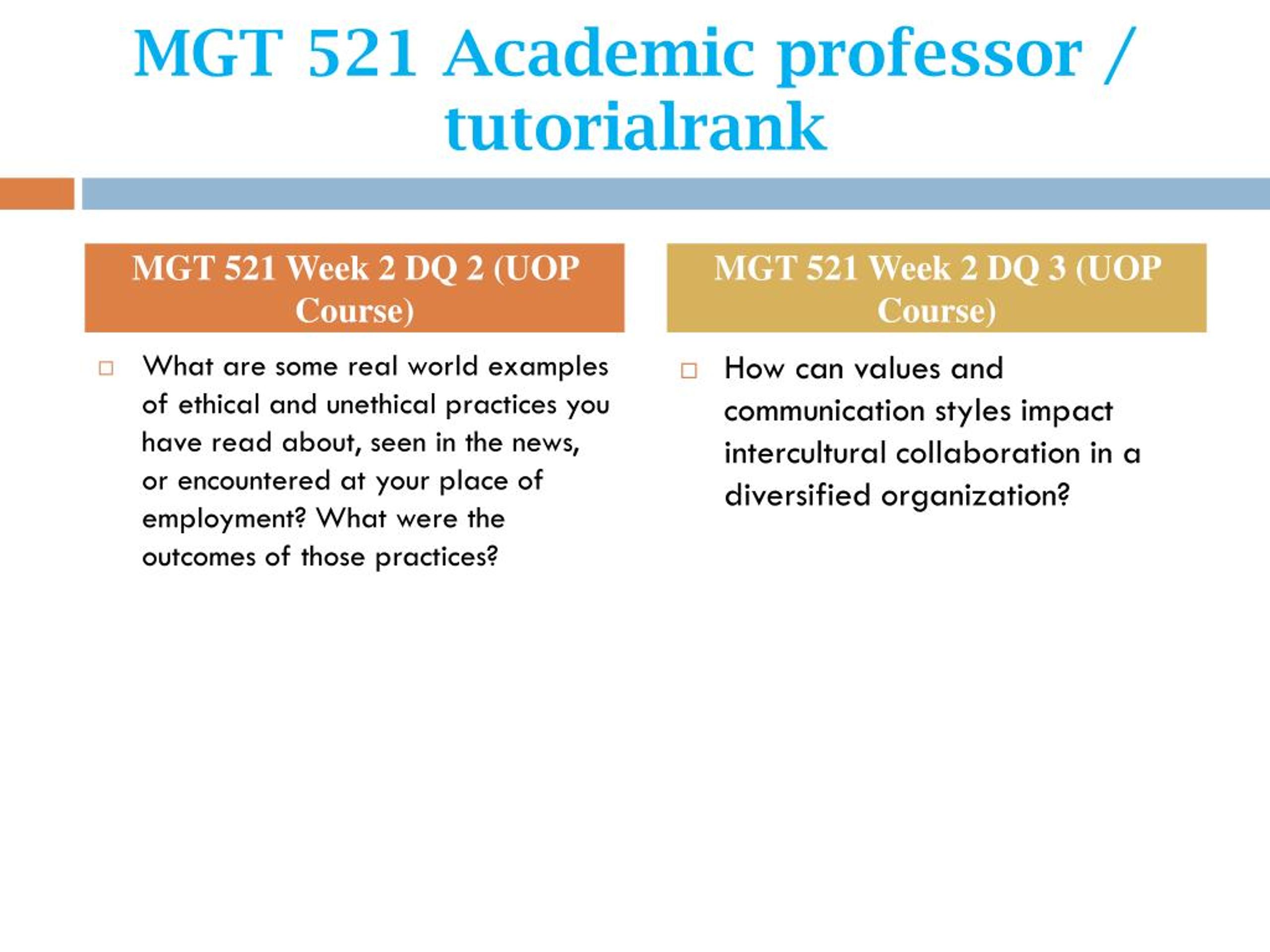 MGT 521 Academic professor / tutorialrank

MGT 521 Week 2 DQ 2 (UOP Course)

□ What are some real world examples of ethical and unethical practices you have read about, seen in the news, or encountered at your place of employment? What were the outcomes of those practices?

MGT 521 Week 2 DQ 3 (UOP Course)

□ How can values and communication styles impact intercultural collaboration in a diversified organization?